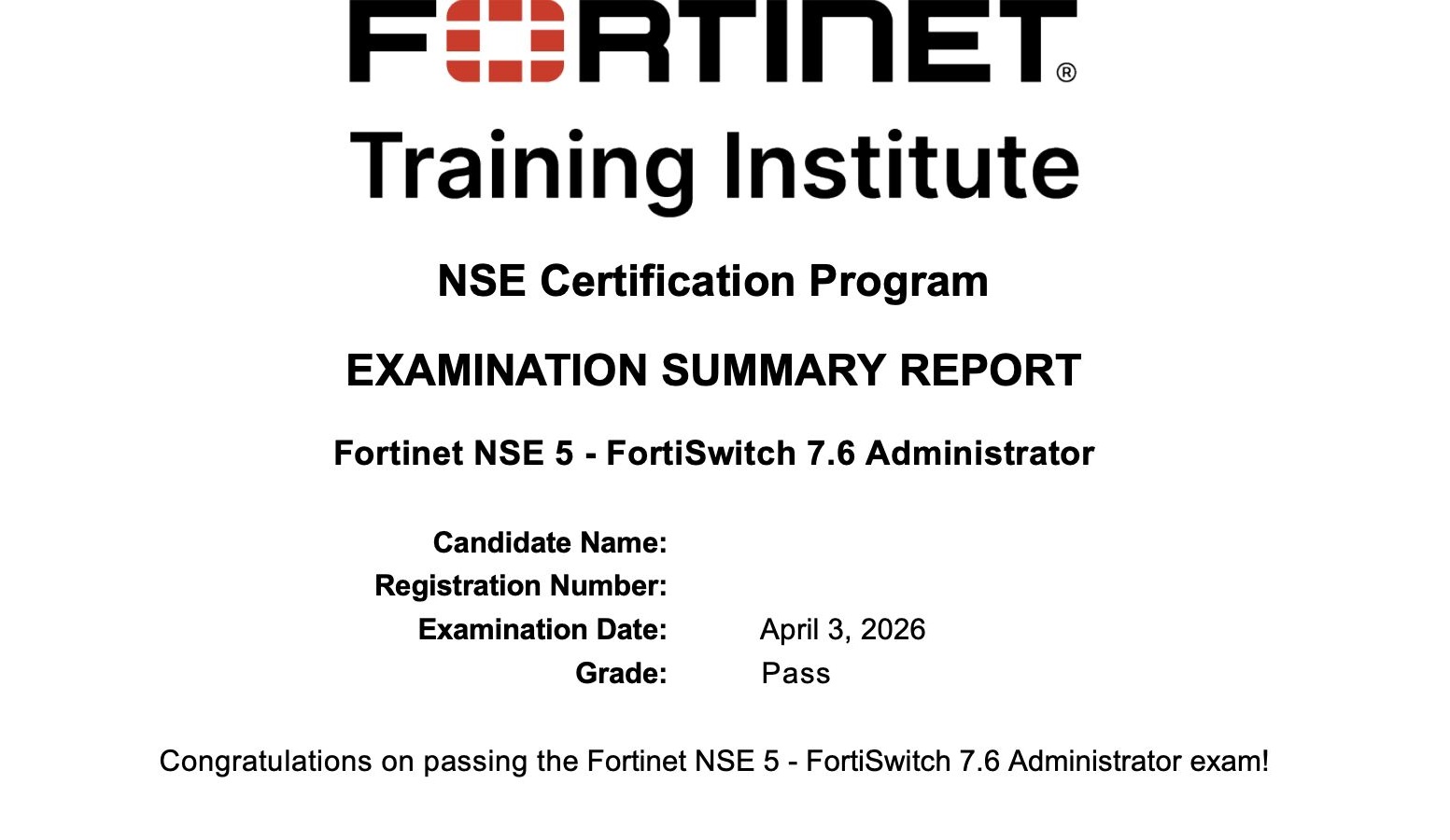 FORTINET®

Training Institute

NSE Certification Program

EXAMINATION SUMMARY REPORT

Fortinet NSE 5 - FortiSwitch 7.6 Administrator

Candidate Name:
Registration Number:
Examination Date: April 3, 2026
Grade: Pass

Congratulations on passing the Fortinet NSE 5 - FortiSwitch 7.6 Administrator exam!